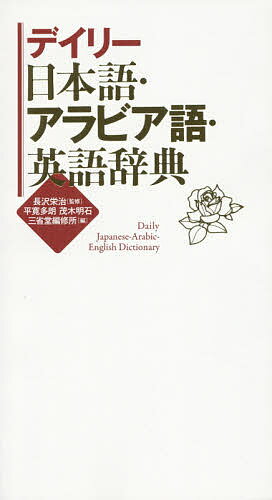 デイリー
日本語・
アラビア語・
英語辞典

長沢栄治［監修］
平寛多朗 茂木明石
三省堂編修所［編］

Daily
Japanese-Arabic-
English Dictionary